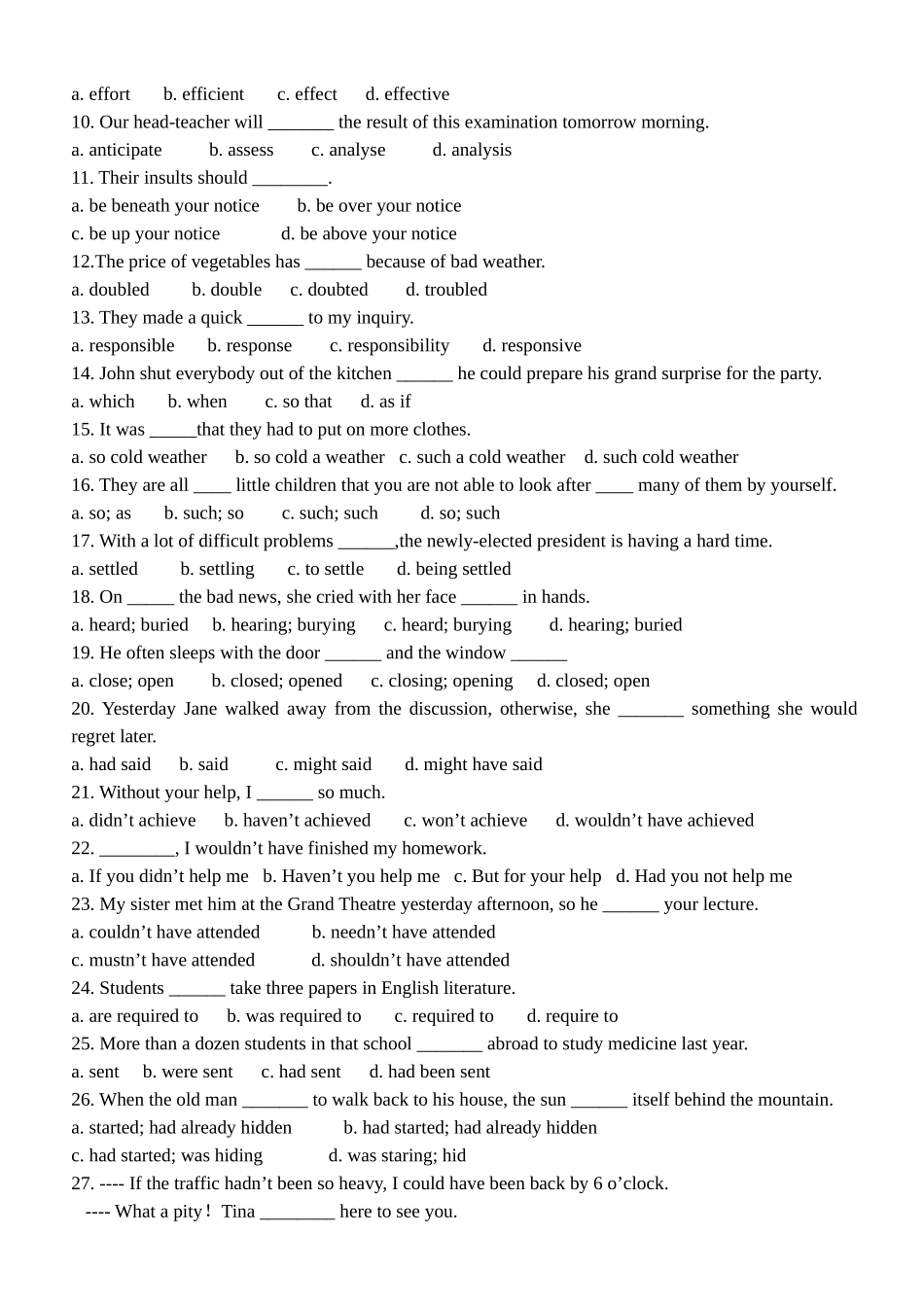 a. effort b. efficient c. effect d. effective

10. Our head-teacher will ____ the result of this examination tomorrow morning.

a. anticipate b. assess c. analyse d. analysis

11. Their insults should ____.

a. be beneath your notice b. be over your notice

c. be up your notice d. be above your notice

12.The price of vegetables has ____ because of bad weather.

a. doubled b. double c. doubted d. troubled

13. They made a quick ____ to my inquiry.

a. responsible b. response c. responsibility d. responsive

14. John shut everybody out of the kitchen ____ he could prepare his grand surprise for the party.

a. which b. when c. so that d. as if

15. It was ____that they had to put on more clothes.

a. so cold weather b. so cold a weather c. such a cold weather d. such cold weather

16. They are all ____ little children that you are not able to look after ____ many of them by yourself.

a. so; as b. such; so c. such; such d. so; such

17. With a lot of difficult problems ____,the newly-elected president is having a hard time.

a. settled b. settling c. to settle d. being settled

18. On ____ the bad news, she cried with her face ____ in hands.

a. heard; buried b. hearing; burying c. heard; burying d. hearing; buried

19. He often sleeps with the door ____ and the window ____

a. close; open b. closed; opened c. closing; opening d. closed; open

20. Yesterday Jane walked away from the discussion, otherwise, she ____ something she would regret later.

a. had said b. said c. might said d. might have said

21. Without your help, I ____ so much.

a. didn't achieve b. haven't achieved c. won't achieve d. wouldn't have achieved

22. ____, I wouldn't have finished my homework.

a. If you didn't help me b. Haven't you help me c. But for your help d. Had you not help me

23. My sister met him at the Grand Theatre yesterday afternoon, so he ____ your lecture.

a. couldn't have attended b. needn't have attended

c. mustn't have attended d. shouldn't have attended

24. Students ____ take three papers in English literature.

a. are required to b. was required to c. required to d. require to

25. More than a dozen students in that school ____ abroad to study medicine last year.

a. sent b. were sent c. had sent d. had been sent

26. When the old man ____ to walk back to his house, the sun ____ itself behind the mountain.

a. started; had already hidden b. had started; had already hidden

c. had started; was hiding d. was staring; hid

27. ---- If the traffic hadn't been so heavy, I could have been back by 6 o'clock.

---- What a pity！ Tina ____ here to see you.